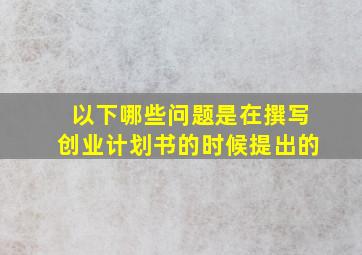 以下哪些问题是在撰写创业计划书的时候提出的